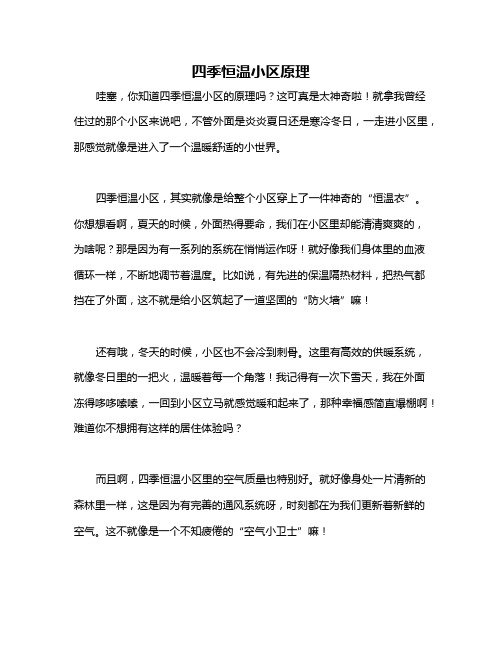 四季恒温小区原理

哇塞，你知道四季恒温小区的原理吗？这可真是太神奇啦！就拿我曾经住过的那个小区来说吧，不管外面是炎炎夏日还是寒冷冬日，一走进小区里，那感觉就像是进入了一个温暖舒适的小世界。

四季恒温小区，其实就像是给整个小区穿上了一件神奇的“恒温衣”。你想想看啊，夏天的时候，外面热得要命，我们在小区里却能清清爽爽的，为啥呢？那是因为有一系列的系统在悄悄运作呀！就好像我们身体里的血液循环一样，不断地调节着温度。比如说，有先进的保温隔热材料，把热气都挡在了外面，这不就是给小区筑起了一道坚固的“防火墙”嘛！

还有哦，冬天的时候，小区也不会冷到刺骨。这里有高效的供暖系统，就像冬日里的一把火，温暖着每一个角落！我记得有一次下雪天，我在外面冻得哆哆嗦嗦，一回到小区立马就感觉暖和起来了，那种幸福感简直爆棚啊！难道你不想拥有这样的居住体验吗？

而且啊，四季恒温小区里的空气质量也特别好。就好像身处一片清新的森林里一样，这是因为有完善的通风系统呀，时刻都在为我们更新着新鲜的空气。这不就像是一个不知疲倦的“空气小卫士”嘛！